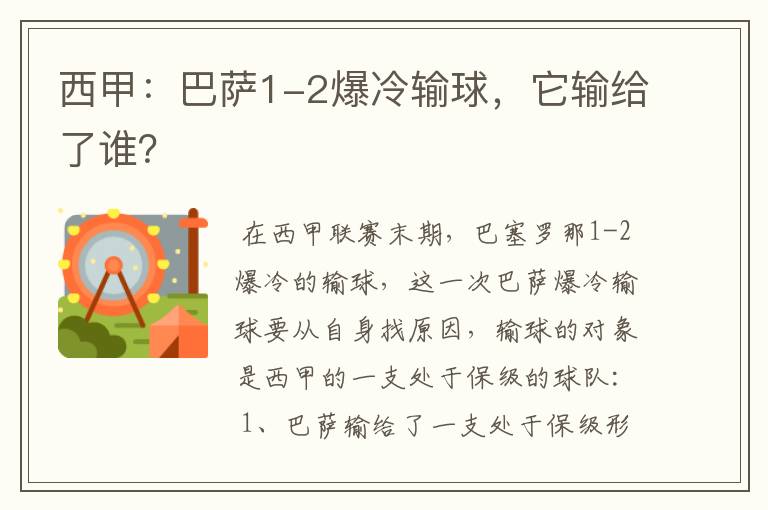 西甲：巴萨1-2爆冷输球，它输给了谁?

在西甲联赛末期，巴塞罗那1-2爆冷的输球，这一次巴萨爆冷输球要从自身找原因，输球的对象是西甲的一支处于保级的球队：

1、巴萨输给了一支处于保级形